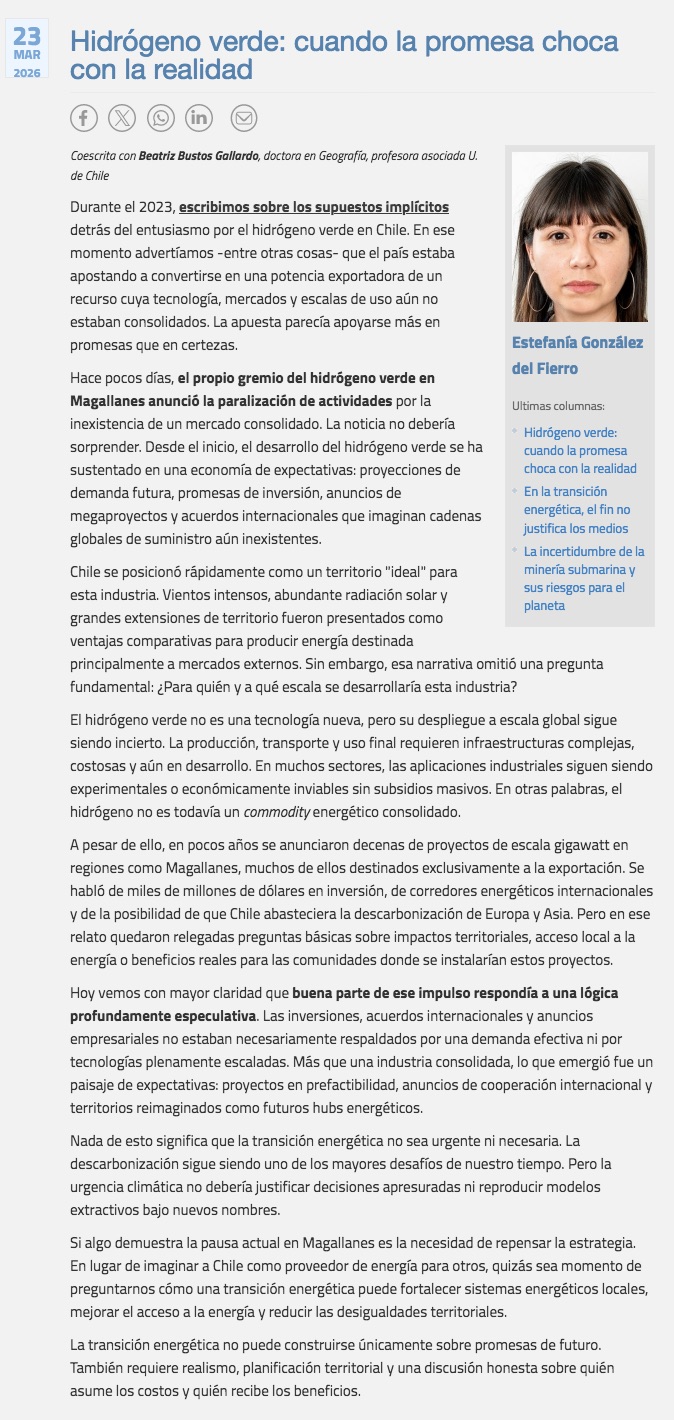 23
MAR
2026

Hidrógeno verde: cuando la promesa choca con la realidad

Coescrita con Beatriz Bustos Gallardo, doctora en Geografía, profesora asociada U. de Chile

Durante el 2023, escribimos sobre los supuestos implícitos detrás del entusiasmo por el hidrógeno verde en Chile. En ese momento advertíamos -entre otras cosas- que el país estaba apostando a convertirse en una potencia exportadora de un recurso cuya tecnología, mercados y escalas de uso aún no estaban consolidados. La apuesta parecía apoyarse más en promesas que en certezas.

Hace pocos días, el propio gremio del hidrógeno verde en Magallanes anunció la paralización de actividades por la inexistencia de un mercado consolidado. La noticia no debería sorprender. Desde el inicio, el desarrollo del hidrógeno verde se ha sustentado en una economía de expectativas: proyecciones de demanda futura, promesas de inversión, anuncios de megaproyectos y acuerdos internacionales que imaginan cadenas globales de suministro aún inexistentes.

Chile se posicionó rápidamente como un territorio "ideal" para esta industria. Vientos intensos, abundante radiación solar y grandes extensiones de territorio fueron presentados como ventajas comparativas para producir energía destinada principalmente a mercados externos. Sin embargo, esa narrativa omitió una pregunta fundamental: ¿Para quién y a qué escala se desarrollaría esta industria?

El hidrógeno verde no es una tecnología nueva, pero su despliegue a escala global sigue siendo incierto. La producción, transporte y uso final requieren infraestructuras complejas, costosas y aún en desarrollo. En muchos sectores, las aplicaciones industriales siguen siendo experimentales o económicamente inviables sin subsidios masivos. En otras palabras, el hidrógeno no es todavía un commodity energético consolidado.

A pesar de ello, en pocos años se anunciaron decenas de proyectos de escala gigawatt en regiones como Magallanes, muchos de ellos destinados exclusivamente a la exportación. Se habló de miles de millones de dólares en inversión, de corredores energéticos internacionales y de la posibilidad de que Chile abasteciera la descarbonización de Europa y Asia. Pero en ese relato quedaron relegadas preguntas básicas sobre impactos territoriales, acceso local a la energía o beneficios reales para las comunidades donde se instalarían estos proyectos.

Hoy vemos con mayor claridad que buena parte de ese impulso respondía a una lógica profundamente especulativa. Las inversiones, acuerdos internacionales y anuncios empresariales no estaban necesariamente respaldados por una demanda efectiva ni por tecnologías plenamente escaladas. Más que una industria consolidada, lo que emergió fue un paisaje de expectativas: proyectos en prefactibilidad, anuncios de cooperación internacional y territorios reimaginados como futuros hubs energéticos.

Nada de esto significa que la transición energética no sea urgente ni necesaria. La descarbonización sigue siendo uno de los mayores desafíos de nuestro tiempo. Pero la urgencia climática no debería justificar decisiones apresuradas ni reproducir modelos extractivos bajo nuevos nombres.

Si algo demuestra la pausa actual en Magallanes es la necesidad de repensar la estrategia. En lugar de imaginar a Chile como proveedor de energía para otros, quizás sea momento de preguntarnos cómo una transición energética puede fortalecer sistemas energéticos locales, mejorar el acceso a la energía y reducir las desigualdades territoriales.

La transición energética no puede construirse únicamente sobre promesas de futuro. También requiere realismo, planificación territorial y una discusión honesta sobre quién asume los costos y quién recibe los beneficios.

Estefanía González del Fierro

Ultimas columnas:
Hidrógeno verde: cuando la promesa choca con la realidad
En la transición energética, el fin no justifica los medios
La incertidumbre de la minería submarina y sus riesgos para el planeta